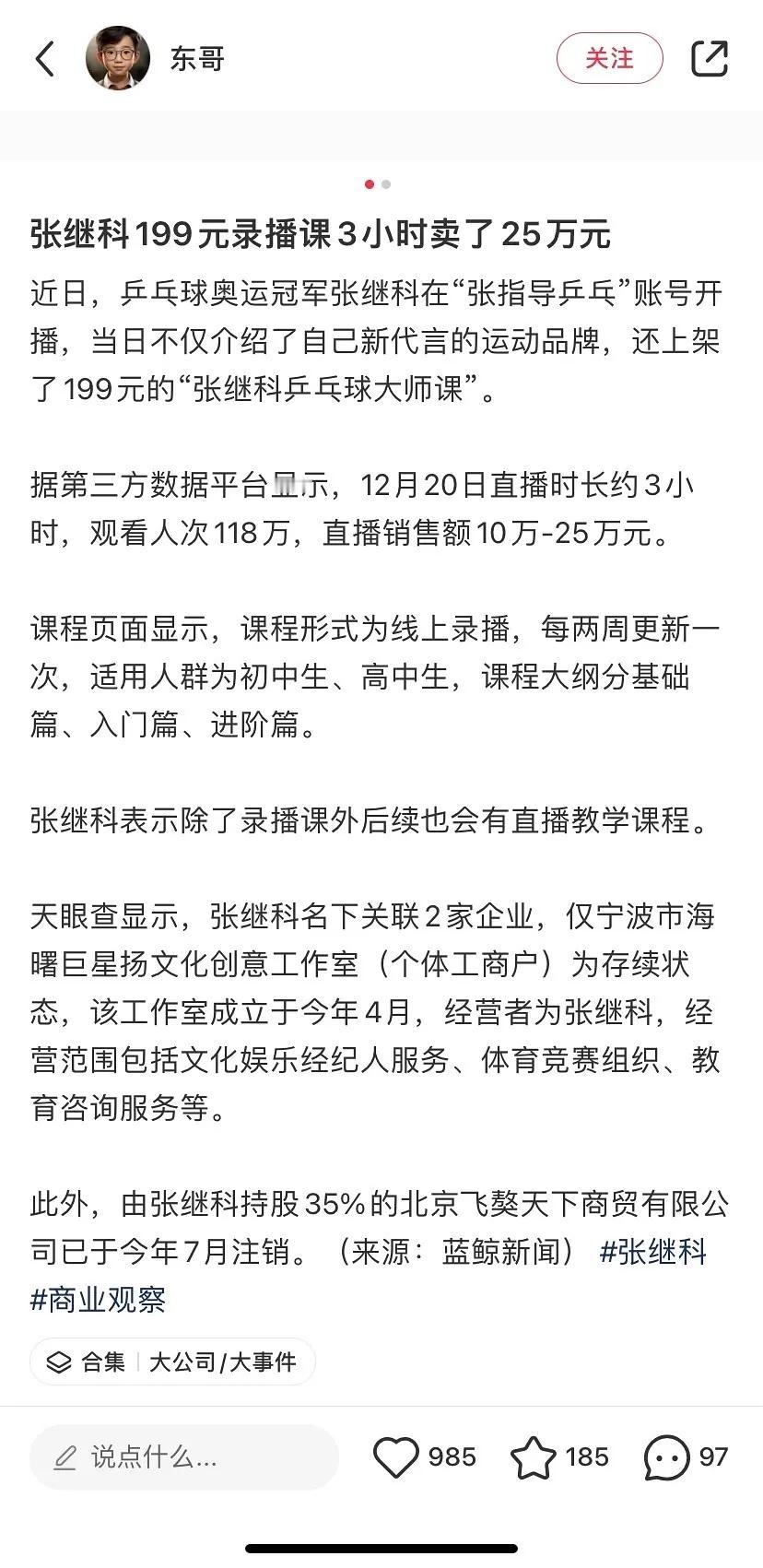 东哥

关注

张继科199元录播课3小时卖了25万元

近日，乒乓球奥运冠军张继科在“张指导乒乓”账号开播，当日不仅介绍了自己新代言的运动品牌，还上架了199元的“张继科乒乓球大师课”。

据第三方数据平台显示，12月20日直播时长约3小时，观看人次118万，直播销售额10万-25万元。

课程页面显示，课程形式为线上录播，每两周更新一次，适用人群为初中生、高中生，课程大纲分基础篇、入门篇、进阶篇。

张继科表示除了录播课外后续也会有直播教学课程。

天眼查显示，张继科名下关联2家企业，仅宁波市海曙巨星扬文化创意工作室（个体工商户）为存续状态，该工作室成立于今年4月，经营者为张继科，经营范围包括文化娱乐经纪人服务、体育竞赛组织、教育咨询服务等。

此外，由张继科持股35%的北京飞獒天下商贸有限公司已于今年7月注销。（来源：蓝鲸新闻） #张继科 #商业观察

合集 | 大公司/大事件

说点什么...

985

185

97